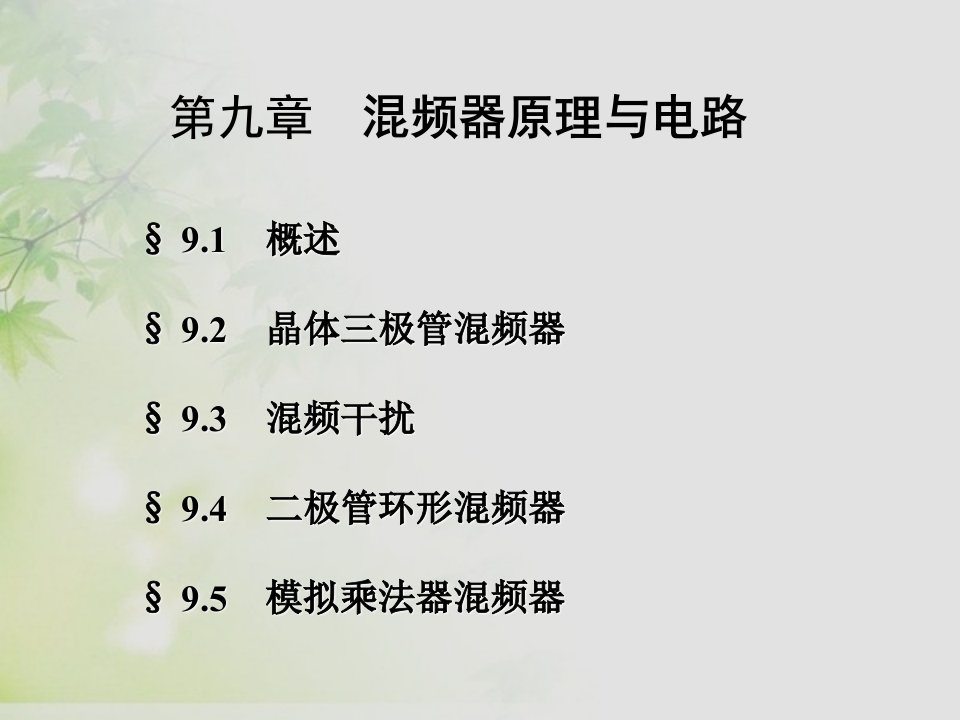 第九章　混频器原理与电路

§ 9.1　概述

§ 9.2　晶体三极管混频器

§ 9.3　混频干扰

§ 9.4　二极管环形混频器

§ 9.5　模拟乘法器混频器